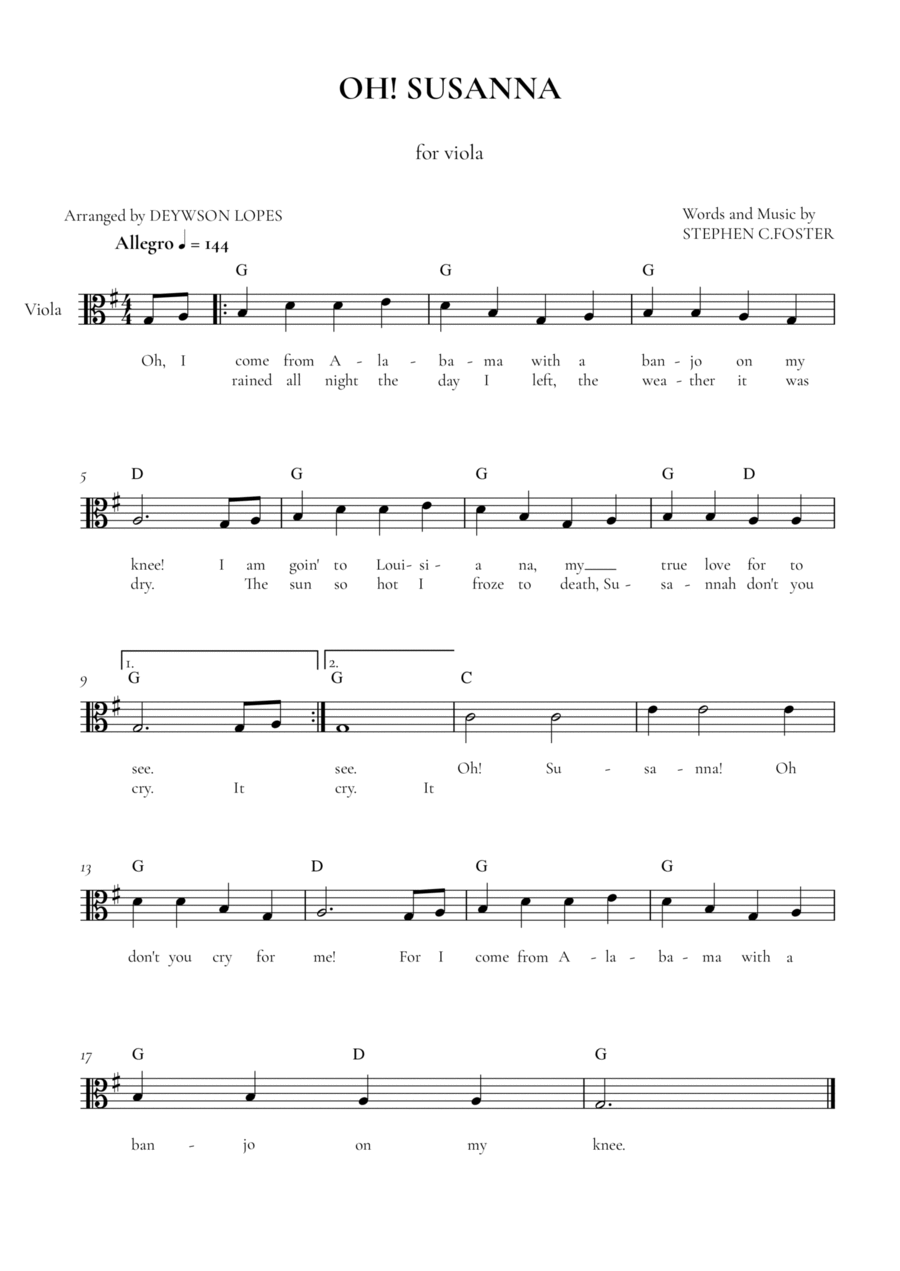 OH! SUSANNA

for viola

Arranged by DEYWSON LOPES

Words and Music by STEPHEN C.FOSTER

Allegro ♩ = 144

Viola

G G G

Oh, I come from A - la - ba - ma with a ban - jo on my
rained all night the day I left, the wea - ther it was

5

D G G G D

knee! I am goin' to Loui - si - a na, my___ true love for to
dry. The sun so hot I froze to death, Su - sa - nnah don't you

9

1. 2.

G G C

see. see. Oh! Su - sa - nna! Oh
cry. It cry. It

13

G D G G

don't you cry for me! For I come from A - la - ba - ma with a

17

G D G

ban - jo on my knee.